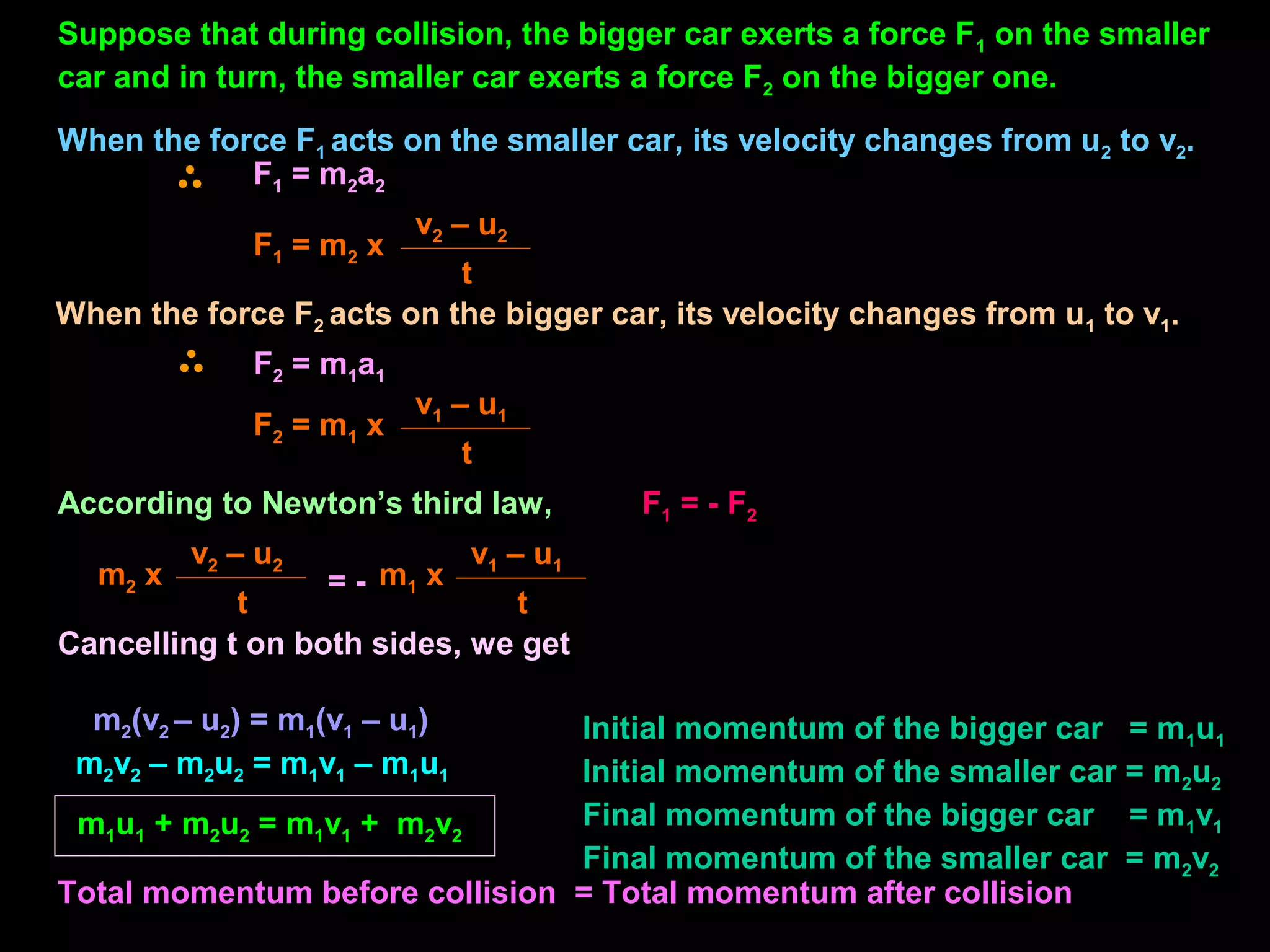 Suppose that during collision, the bigger car exerts a force $F_1$ on the smaller car and in turn, the smaller car exerts a force $F_2$ on the bigger one.

When the force $F_1$ acts on the smaller car, its velocity changes from $u_2$ to $v_2$.

$\therefore$ $F_1 = m_2a_2$

$F_1 = m_2 \times \frac{v_2 - u_2}{t}$

When the force $F_2$ acts on the bigger car, its velocity changes from $u_1$ to $v_1$.

$\therefore$ $F_2 = m_1a_1$

$F_2 = m_1 \times \frac{v_1 - u_1}{t}$

According to Newton's third law, $F_1 = - F_2$

$m_2 \times \frac{v_2 - u_2}{t} = - m_1 \times \frac{v_1 - u_1}{t}$

Cancelling t on both sides, we get

$m_2(v_2 - u_2) = m_1(v_1 - u_1)$

$m_2v_2 - m_2u_2 = m_1v_1 - m_1u_1$

$m_1u_1 + m_2u_2 = m_1v_1 + m_2v_2$

Initial momentum of the bigger car $= m_1u_1$

Initial momentum of the smaller car $= m_2u_2$

Final momentum of the bigger car $= m_1v_1$

Final momentum of the smaller car $= m_2v_2$

Total momentum before collision = Total momentum after collision